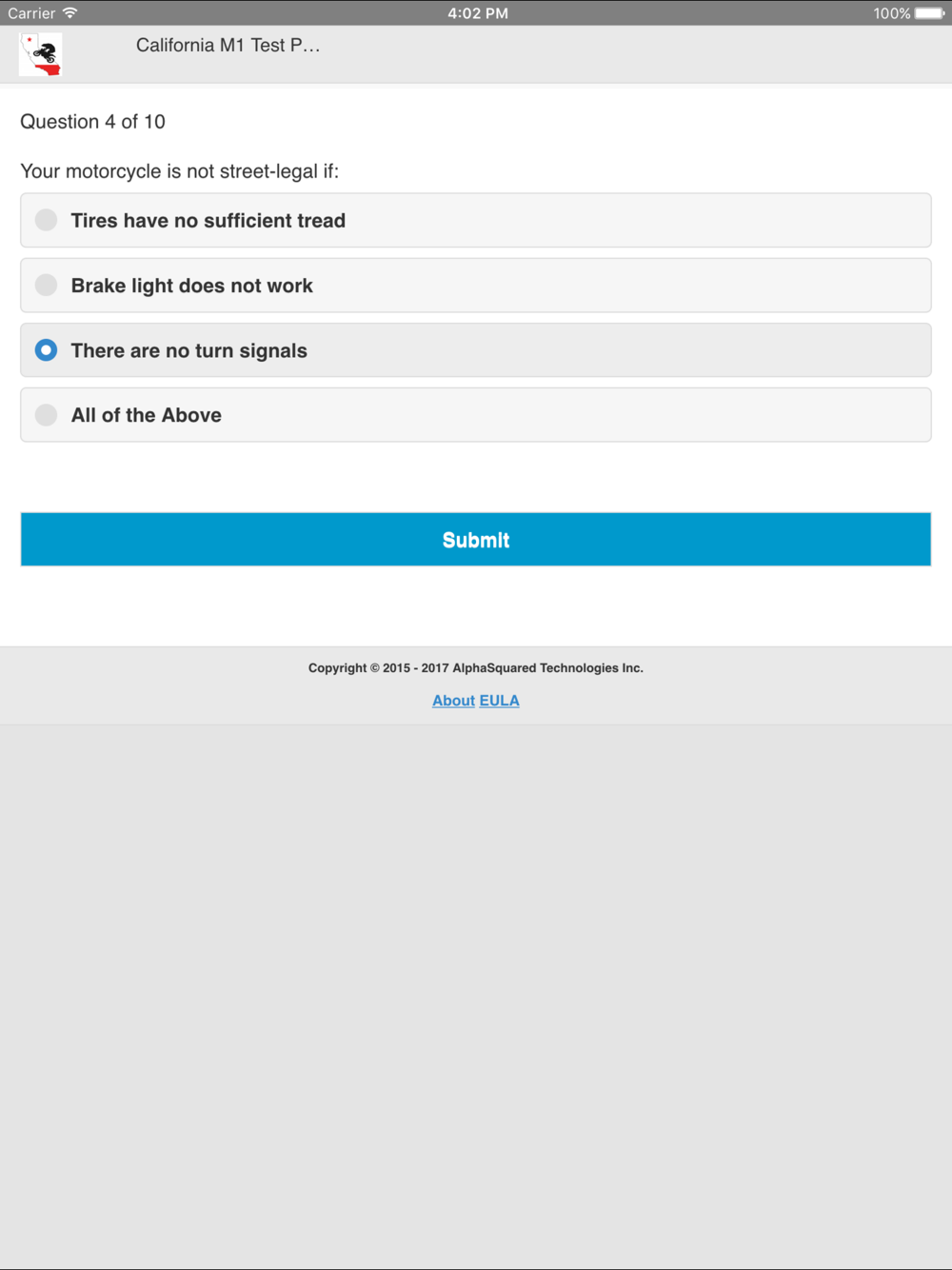 Carrier 4:02 PM 100%

California M1 Test P...

Question 4 of 10

Your motorcycle is not street-legal if:

Tires have no sufficient tread

Brake light does not work

There are no turn signals

All of the Above

Submit

Copyright © 2015 - 2017 AlphaSquared Technologies Inc.

About EULA